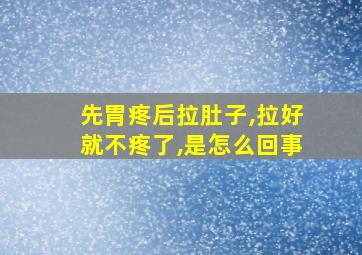 先胃疼后拉肚子,拉好就不疼了,是怎么回事